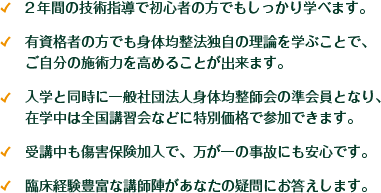 ✓ ２年間の技術指導で初心者の方でもしっかり学べます。

✓ 有資格者の方でも身体均整法独自の理論を学ぶことで、ご自分の施術力を高めることが出来ます。

✓ 入学と同時に一般社団法人身体均整師会の準会員となり、在学中は全国講習会などに特別価格で参加できます。

✓ 受講中も傷害保険加入で、万が一の事故にも安心です。

✓ 臨床経験豊富な講師陣があなたの疑問にお答えします。